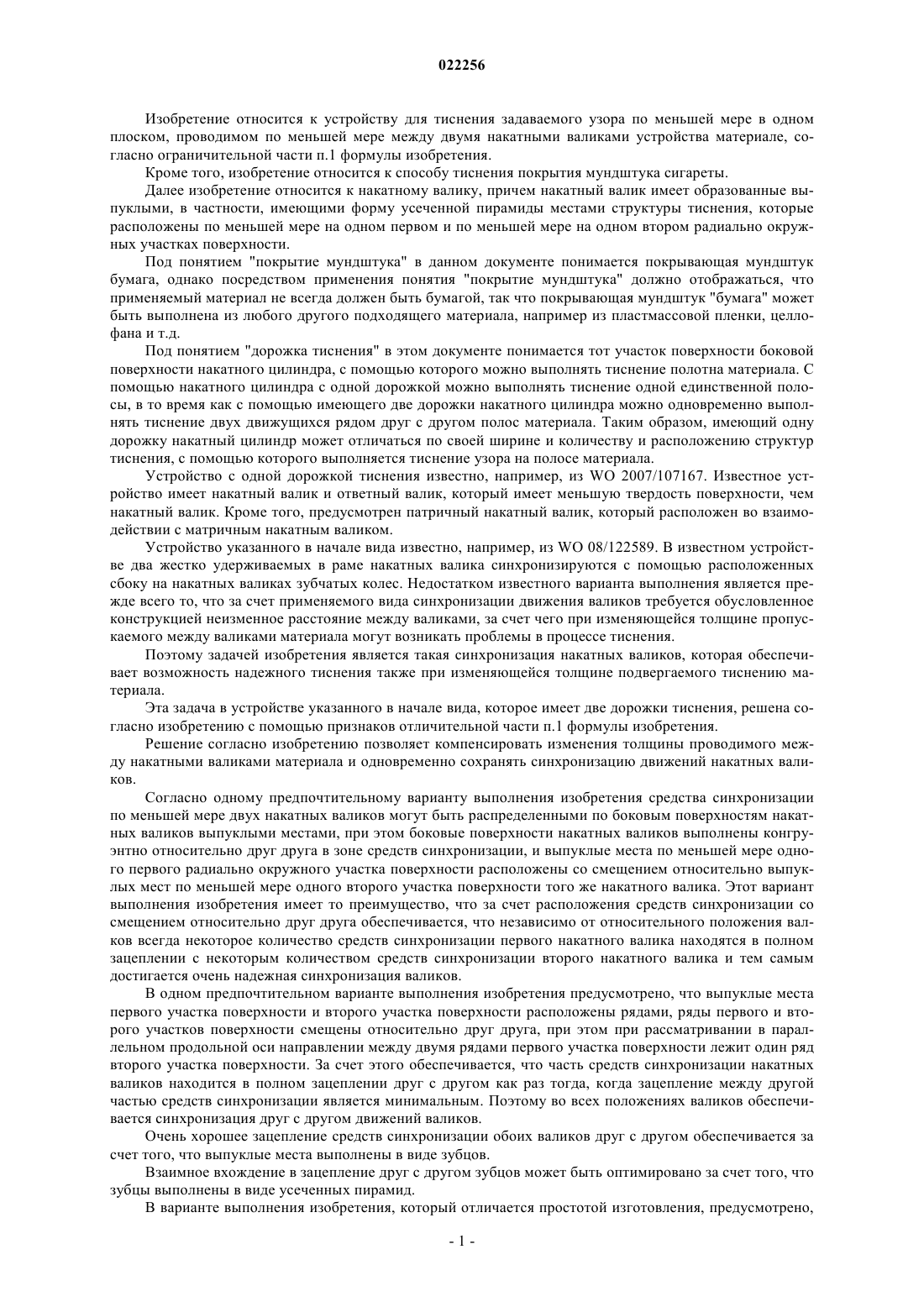 022256

Изобретение относится к устройству для тиснения задаваемого узора по меньшей мере в одном плоском, проводимом по меньшей мере между двумя накатными валиками устройства материале, согласно ограничительной части п.1 формулы изобретения.

Кроме того, изобретение относится к способу тиснения покрытия мундштука сигареты.

Далее изобретение относится к накатному валику, причем накатный валик имеет образованные выпуклыми, в частности, имеющими форму усеченной пирамиды местами структуры тиснения, которые расположены по меньшей мере на одном первом и по меньшей мере на одном втором радиально окружных участках поверхности.

Под понятием "покрытие мундштука" в данном документе понимается покрывающая мундштук бумага, однако посредством применения понятия "покрытие мундштука" должно отображаться, что применяемый материал не всегда должен быть бумагой, так что покрывающая мундштук "бумага" может быть выполнена из любого другого подходящего материала, например из пластмассовой пленки, целлофана и т.д.

Под понятием "дорожка тиснения" в этом документе понимается тот участок поверхности боковой поверхности накатного цилиндра, с помощью которого можно выполнять тиснение полотна материала. С помощью накатного цилиндра с одной дорожкой можно выполнять тиснение одной единственной полосы, в то время как с помощью имеющего две дорожки накатного цилиндра можно одновременно выполнять тиснение двух движущихся рядом друг с другом полос материала. Таким образом, имеющий одну дорожку накатный цилиндр может отличаться по своей ширине и количеству и расположению структур тиснения, с помощью которого выполняется тиснение узора на полосе материала.

Устройство с одной дорожкой тиснения известно, например, из WO 2007/107167. Известное устройство имеет накатный валик и ответный валик, который имеет меньшую твердость поверхности, чем накатный валик. Кроме того, предусмотрен патричный накатный валик, который расположен во взаимодействии с матричным накатным валиком.

Устройство указанного в начале вида известно, например, из WO 08/122589. В известном устройстве два жестко удерживаемых в раме накатных валика синхронизируются с помощью расположенных сбоку на накатных валиках зубчатых колес. Недостатком известного варианта выполнения является прежде всего то, что за счет применяемого вида синхронизации движения валиков требуется обусловленное конструкцией неизменное расстояние между валиками, за счет чего при изменяющейся толщине пропускаемого между валиками материала могут возникать проблемы в процессе тиснения.

Поэтому задачей изобретения является такая синхронизация накатных валиков, которая обеспечивает возможность надежного тиснения также при изменяющейся толщине подвергаемого тиснению материала.

Эта задача в устройстве указанного в начале вида, которое имеет две дорожки тиснения, решена согласно изобретению с помощью признаков отличительной части п.1 формулы изобретения.

Решение согласно изобретению позволяет компенсировать изменения толщины проводимого между накатными валиками материала и одновременно сохранять синхронизацию движений накатных валиков.

Согласно одному предпочтительному варианту выполнения изобретения средства синхронизации по меньшей мере двух накатных валиков могут быть распределенными по боковым поверхностям накатных валиков выпуклыми местами, при этом боковые поверхности накатных валиков выполнены конгруэнтно относительно друг друга в зоне средств синхронизации, и выпуклые места по меньшей мере одного первого радиально окружного участка поверхности расположены со смещением относительно выпуклых мест по меньшей мере одного второго участка поверхности того же накатного валика. Этот вариант выполнения изобретения имеет то преимущество, что за счет расположения средств синхронизации со смещением относительно друг друга обеспечивается, что независимо от относительного положения валков всегда некоторое количество средств синхронизации первого накатного валика находятся в полном зацеплении с некоторым количеством средств синхронизации второго накатного валика и тем самым достигается очень надежная синхронизация валиков.

В одном предпочтительном варианте выполнения изобретения предусмотрено, что выпуклые места первого участка поверхности и второго участка поверхности расположены рядами, ряды первого и второго участков поверхности смещены относительно друг друга, при этом при рассматривании в параллельном продольной оси направлении между двумя рядами первого участка поверхности лежит один ряд второго участка поверхности. За счет этого обеспечивается, что часть средств синхронизации накатных валиков находится в полном зацеплении друг с другом как раз тогда, когда зацепление между другой частью средств синхронизации является минимальным. Поэтому во всех положениях валиков обеспечивается синхронизация друг с другом движений валиков.

Очень хорошее зацепление средств синхронизации обоих валиков друг с другом обеспечивается за счет того, что выпуклые места выполнены в виде зубцов.

Взаимное вхождение в зацепление друг с другом зубцов может быть оптимировано за счет того, что зубцы выполнены в виде усеченных пирамид.

В варианте выполнения изобретения, который отличается простотой изготовления, предусмотрено,

- 1 -